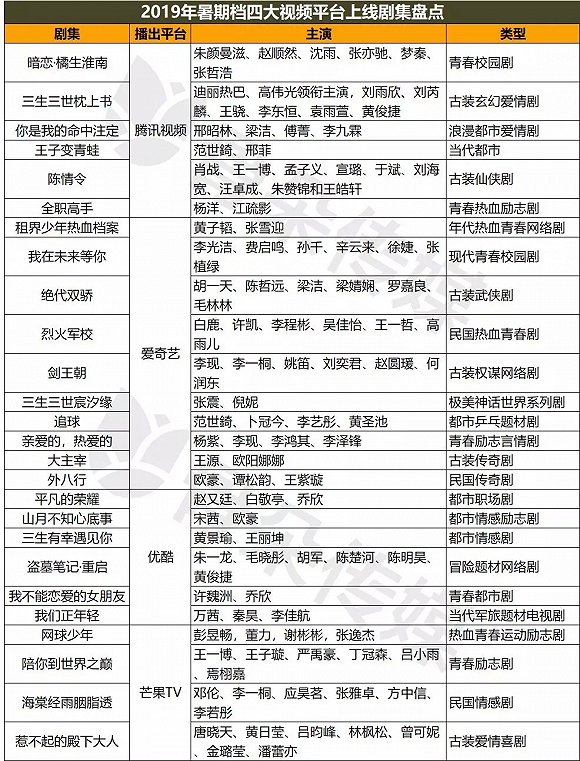 2019年暑期档四大视频平台上线剧集盘点

| 剧集 | 播出平台 | 主演 | 类型 |
|---|---|---|---|
| 暗恋·橘生淮南 | 腾讯视频 | 朱颜曼滋、赵顺然、沈雨、张亦驰、梦秦、张哲浩 | 青春校园剧 |
| 三生三世枕上书 | 腾讯视频 | 迪丽热巴、高伟光领衔主演，刘雨欣、刘芮麟、王骁、李东恒、袁雨萱、黄俊捷 | 古装玄幻爱情剧 |
| 你是我的命中注定 | 腾讯视频 | 邢昭林、梁洁、傅菁、李九霖 | 浪漫都市爱情剧 |
| 王子变青蛙 | 腾讯视频 | 范世錡、邢菲 | 当代都市 |
| 陈情令 | 腾讯视频 | 肖战、王一博、孟子义、宣璐、于斌、刘海宽、汪卓成、朱赞锦和王皓轩 | 古装仙侠剧 |
| 全职高手 | 腾讯视频 | 杨洋、江疏影 | 青春热血励志剧 |
| 租界少年热血档案 | 爱奇艺 | 黄子韬、张雪迎 | 年代热血青春网络剧 |
| 我在未来等你 | 爱奇艺 | 李光洁、费启鸣、孙千、辛云来、徐婕、张植绿 | 现代青春校园剧 |
| 绝代双骄 | 爱奇艺 | 胡一天、陈哲远、梁洁、梁婧娴、罗嘉良、毛林林 | 古装武侠剧 |
| 烈火军校 | 爱奇艺 | 白鹿、许凯、李程彬、吴佳怡、王一哲、高雨儿 | 民国热血青春剧 |
| 剑王朝 | 爱奇艺 | 李现、李一桐、姚笛、刘奕君、赵圆瑗、何润东 | 古装权谋网络剧 |
| 三生三世宸汐缘 | 爱奇艺 | 张震、倪妮 | 极美神话世界系列剧 |
| 追球 | 爱奇艺 | 范世錡、卜冠今、李艺彤、黄圣池 | 都市乒乓题材剧 |
| 亲爱的，热爱的 | 爱奇艺 | 杨紫、李现、李鸿其、李泽锋 | 青春励志言情剧 |
| 大主宰 | 爱奇艺 | 王源、欧阳娜娜 | 古装传奇剧 |
| 外八行 | 爱奇艺 | 欧豪、谭松韵、王紫璇 | 民国传奇剧 |
| 平凡的荣耀 | 优酷 | 赵又廷、白敬亭、乔欣 | 都市职场剧 |
| 山月不知心底事 | 优酷 | 宋茜、欧豪 | 都市情感励志剧 |
| 三生有幸遇见你 | 优酷 | 黄景瑜、王丽坤 | 都市情感剧 |
| 盗墓笔记·重启 | 优酷 | 朱一龙、毛晓彤、胡军、陈楚河、陈明昊、黄俊捷 | 冒险题材网络剧 |
| 我不能恋爱的女朋友 | 优酷 | 许魏洲、乔欣 | 青春都市剧 |
| 我们正年轻 | 优酷 | 万茜、秦昊、李佳航 | 当代军旅题材电视剧 |
| 网球少年 | 芒果TV | 彭昱畅，董力，谢彬彬，张逸杰 | 热血青春运动励志剧 |
| 陪你到世界之巅 | 芒果TV | 王一博、王子璇、严禹豪、丁冠森、吕小雨、焉栩嘉 | 青春励志剧 |
| 海棠经雨胭脂透 | 芒果TV | 邓伦、李一桐、应昊茗、张雅卓、方中信、李若彤 | 民国情感剧 |
| 惹不起的殿下大人 | 芒果TV | 唐晓天、黄日莹、吕昀峰、林枫松、曾可妮、金璐莹、潘蕾亦 | 古装爱情喜剧 |